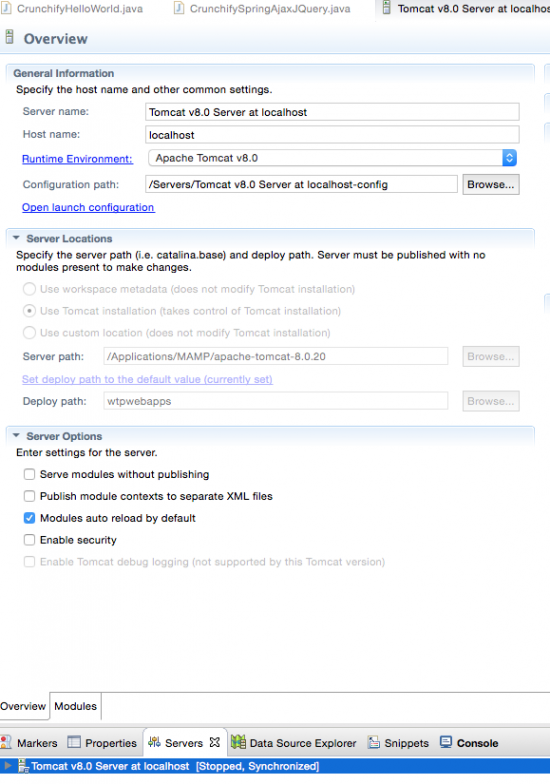 CrunchifyHelloWorld.java CrunchifySpringAjaxJQuery.java Tomcat v8.0 Server at localhos

Overview

General Information
Specify the host name and other common settings.

Server name: Tomcat v8.0 Server at localhost
Host name: localhost
Runtime Environment: Apache Tomcat v8.0
Configuration path: /Servers/Tomcat v8.0 Server at localhost-config Browse...
Open launch configuration

Server Locations
Specify the server path (i.e. catalina.base) and deploy path. Server must be published with no modules present to make changes.

Use workspace metadata (does not modify Tomcat installation)
Use Tomcat installation (takes control of Tomcat installation)
Use custom location (does not modify Tomcat installation)
Server path: /Applications/MAMP/apache-tomcat-8.0.20 Browse...
Set deploy path to the default value (currently set)
Deploy path: wtpwebapps Browse...

Server Options
Enter settings for the server.

Serve modules without publishing
Publish module contexts to separate XML files
Modules auto reload by default
Enable security
Enable Tomcat debug logging (not supported by this Tomcat version)

Overview Modules

Markers Properties Servers Data Source Explorer Snippets Console

Tomcat v8.0 Server at localhost [Stopped, Synchronized]